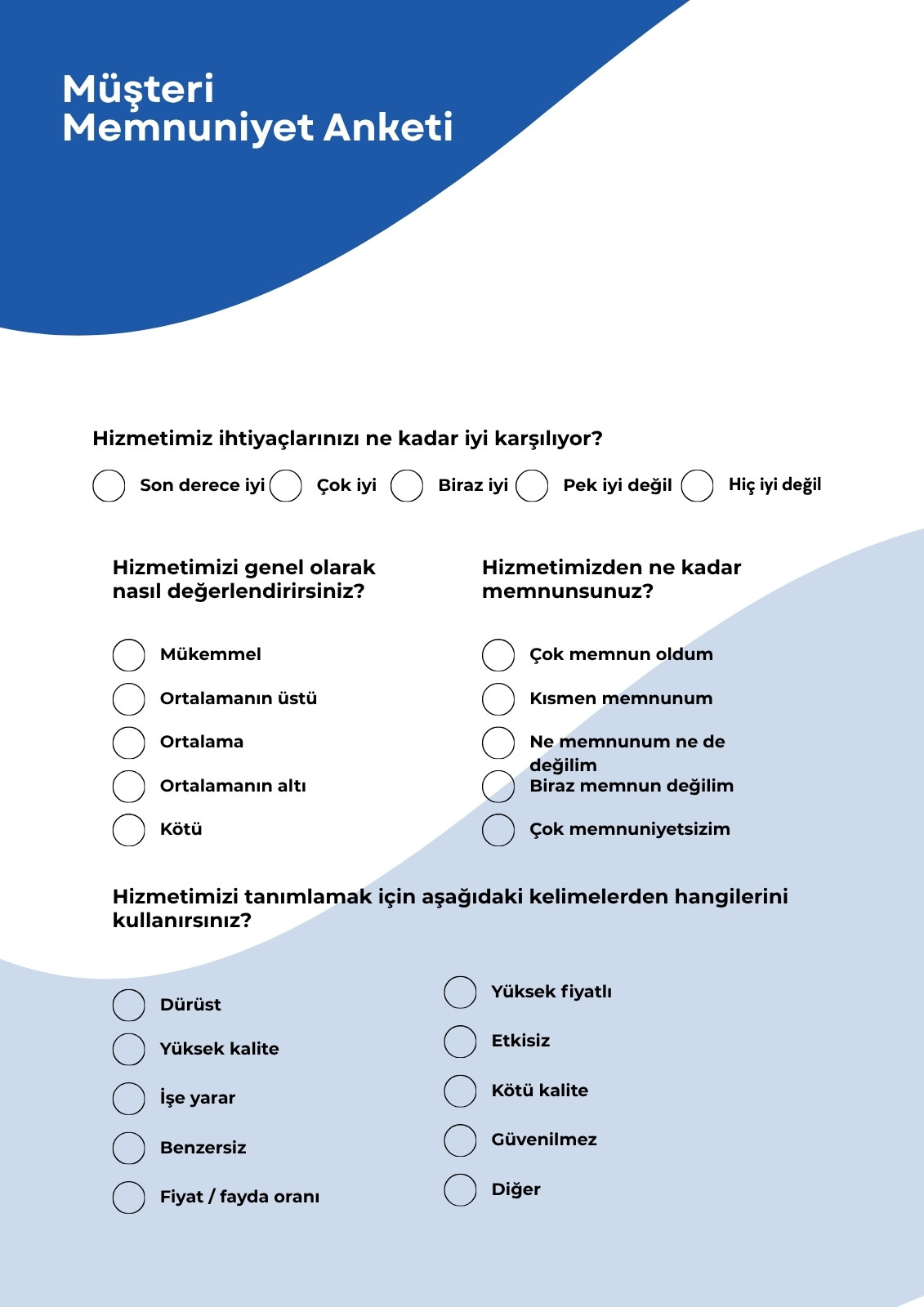 Müşteri
Memnuniyet Anketi

Hizmetimiz ihtiyaçlarınızı ne kadar iyi karşılıyor?

Son derece iyi
Çok iyi
Biraz iyi
Pek iyi değil
Hiç iyi değil

Hizmetimizi genel olarak nasıl değerlendirirsiniz?

Mükemmel
Ortalamanın üstü
Ortalama
Ortalamanın altı
Kötü

Hizmetimizden ne kadar memnunsunuz?

Çok memnun oldum
Kısmen memnunum
Ne memnunum ne de değilim
Biraz memnun değilim
Çok memnuniyetsizim

Hizmetimizi tanımlamak için aşağıdaki kelimelerden hangilerini kullanırsınız?

Dürüst
Yüksek kalite
İşe yarar
Benzersiz
Fiyat / fayda oranı

Yüksek fiyatlı
Etkisiz
Kötü kalite
Güvenilmez
Diğer